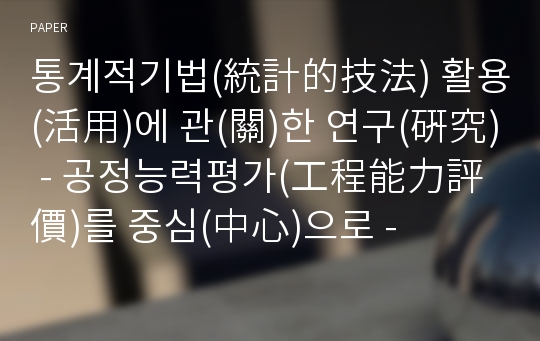 PAPER

통계적기법(統計的技法) 활용(活用)에 관(關)한 연구(硏究) - 공정능력평가(工程能力評價)를 중심(中心)으로 -